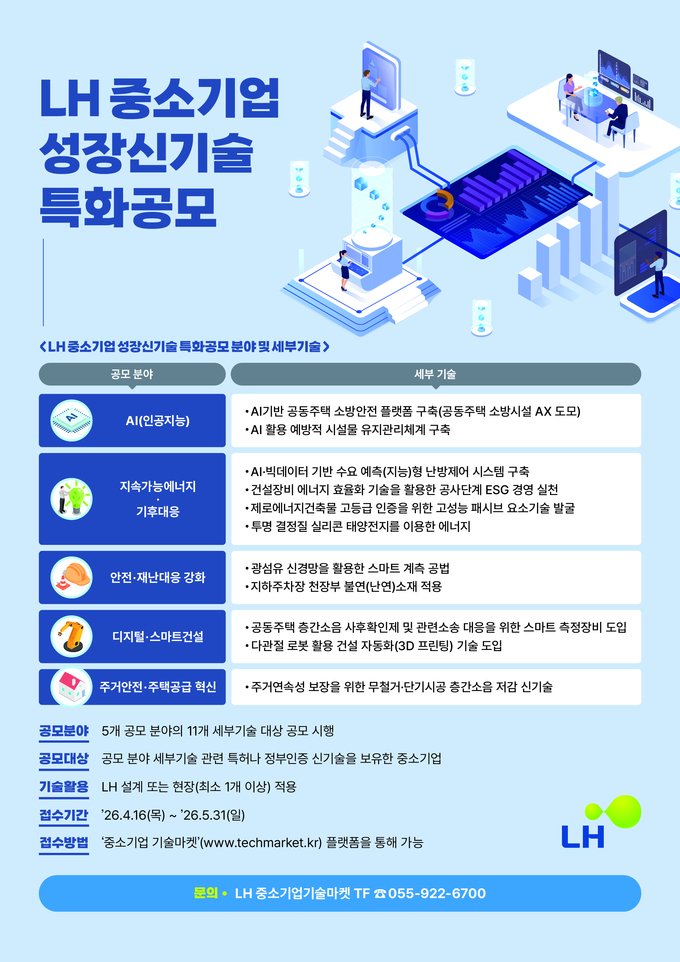 LH 중소기업 성장신기술 특화공모

< LH 중소기업 성장신기술 특화공모 분야 및 세부기술 >

| 공모 분야 | 세부 기술 |
|---|---|
| AI(인공지능) | • AI기반 공동주택 소방안전 플랫폼 구축(공동주택 소방시설 AX 도모) • AI 활용 예방적 시설물 유지관리체계 구축 |
| 지속가능에너지 · 기후대응 | • AI·빅데이터 기반 수요 예측(지능)형 난방제어 시스템 구축 • 건설장비 에너지 효율화 기술을 활용한 공사단계 ESG 경영 실천 • 제로에너지건축물 고등급 인증을 위한 고성능 패시브 요소기술 발굴 • 투명 결정질 실리콘 태양전지를 이용한 에너지 |
| 안전·재난대응 강화 | • 광섬유 신경망을 활용한 스마트 계측 공법 • 지하주차장 천장부 불연(난연)소재 적용 |
| 디지털·스마트건설 | • 공동주택 층간소음 사후확인제 및 관련소송 대응을 위한 스마트 측정장비 도입 • 다관절 로봇 활용 건설 자동화(3D 프린팅) 기술 도입 |
| 주거안전·주택공급 혁신 | • 주거연속성 보장을 위한 무철거·단기시공 층간소음 저감 신기술 |

공모분야 5개 공모 분야의 11개 세부기술 대상 공모 시행
공모대상 공모 분야 세부기술 관련 특허나 정부인증 신기술을 보유한 중소기업
기술활용 LH 설계 또는 현장(최소 1개 이상) 적용
접수기간 '26.4.16(목) ~ '26.5.31(일)
접수방법 '중소기업 기술마켓'(www.techmarket.kr) 플랫폼을 통해 가능

LH

문의 • LH 중소기업기술마켓 TF ☎ 055-922-6700